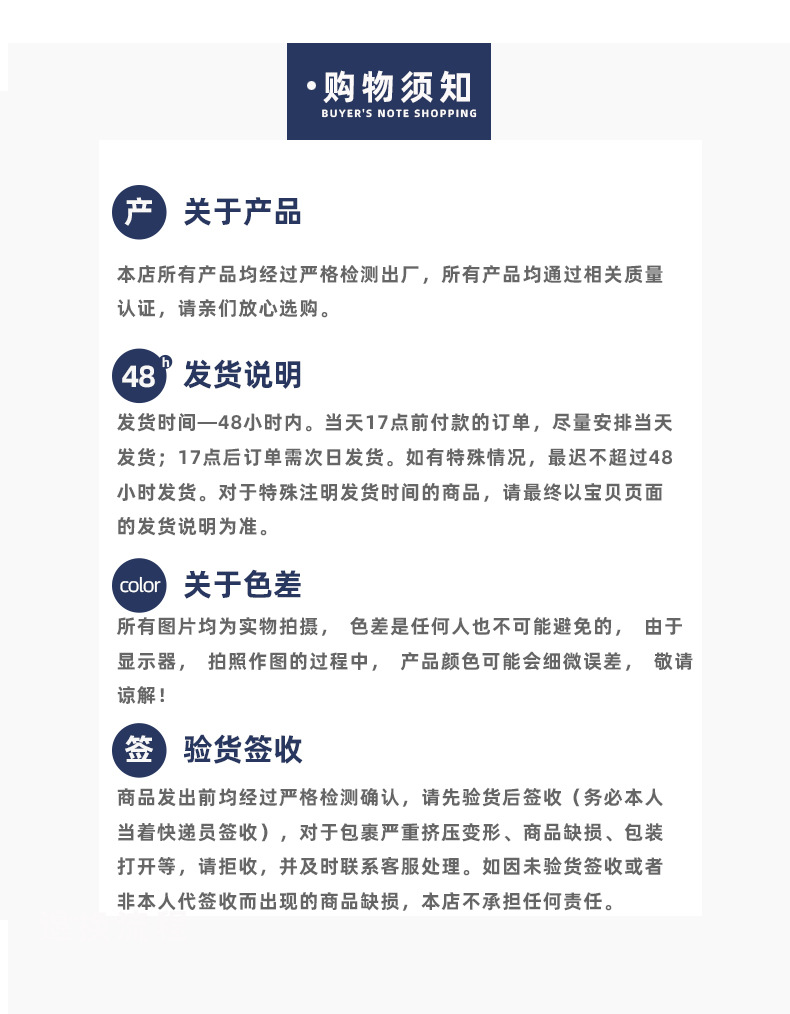 ·购物须知
BUYER'S NOTE SHOPPING

产 关于产品

本店所有产品均经过严格检测出厂，所有产品均通过相关质量认证，请亲们放心选购。

48h 发货说明

发货时间—48小时内。当天17点前付款的订单，尽量安排当天发货；17点后订单需次日发货。如有特殊情况，最迟不超过48小时发货。对于特殊注明发货时间的商品，请最终以宝贝页面的发货说明为准。

color 关于色差

所有图片均为实物拍摄， 色差是任何人也不可能避免的， 由于显示器， 拍照作图的过程中， 产品颜色可能会细微误差， 敬请谅解！

签 验货签收

商品发出前均经过严格检测确认，请先验货后签收（务必本人当着快递员签收），对于包裹严重挤压变形、商品缺损、包装打开等，请拒收，并及时联系客服处理。如因未验货签收或者非本人代签收而出现的商品缺损，本店不承担任何责任。